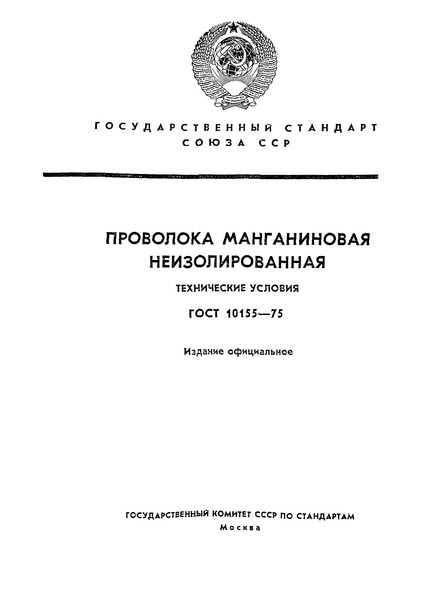 ГОСУДАРСТВЕННЫЙ СТАНДАРТ
СОЮЗА ССР

ПРОВОЛОКА МАНГАНИНОВАЯ НЕИЗОЛИРОВАННАЯ

ТЕХНИЧЕСКИЕ УСЛОВИЯ

ГОСТ 10155—75

Издание официальное

ГОСУДАРСТВЕННЫЙ КОМИТЕТ СССР ПО СТАНДАРТАМ
Москва